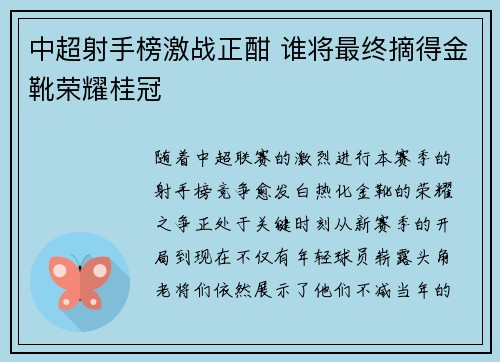 中超射手榜激战正酣 谁将最终摘得金靴荣耀桂冠

随着中超联赛的激烈进行本赛季的射手榜竞争愈发白热化金靴的荣耀之争正处于关键时刻从新赛季的开局到现在不仅有年轻球员崭露头角老将们依然展示了他们不减当年的